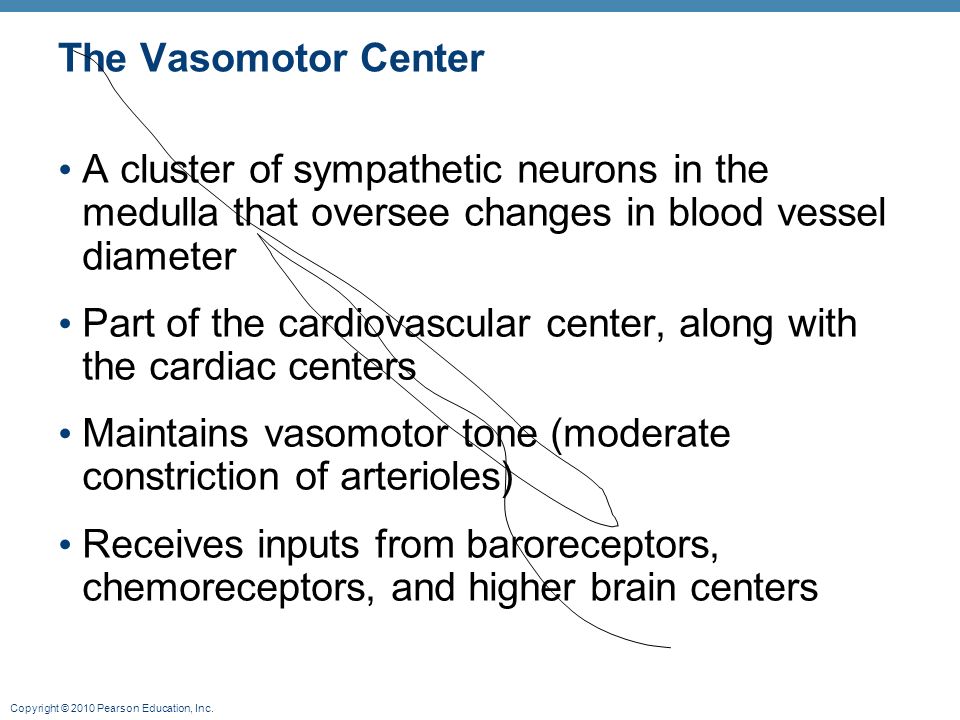 The Vasomotor Center

• A cluster of sympathetic neurons in the medulla that oversee changes in blood vessel diameter

• Part of the cardiovascular center, along with the cardiac centers

• Maintains vasomotor tone (moderate constriction of arterioles)

• Receives inputs from baroreceptors, chemoreceptors, and higher brain centers

Copyright © 2010 Pearson Education, Inc.